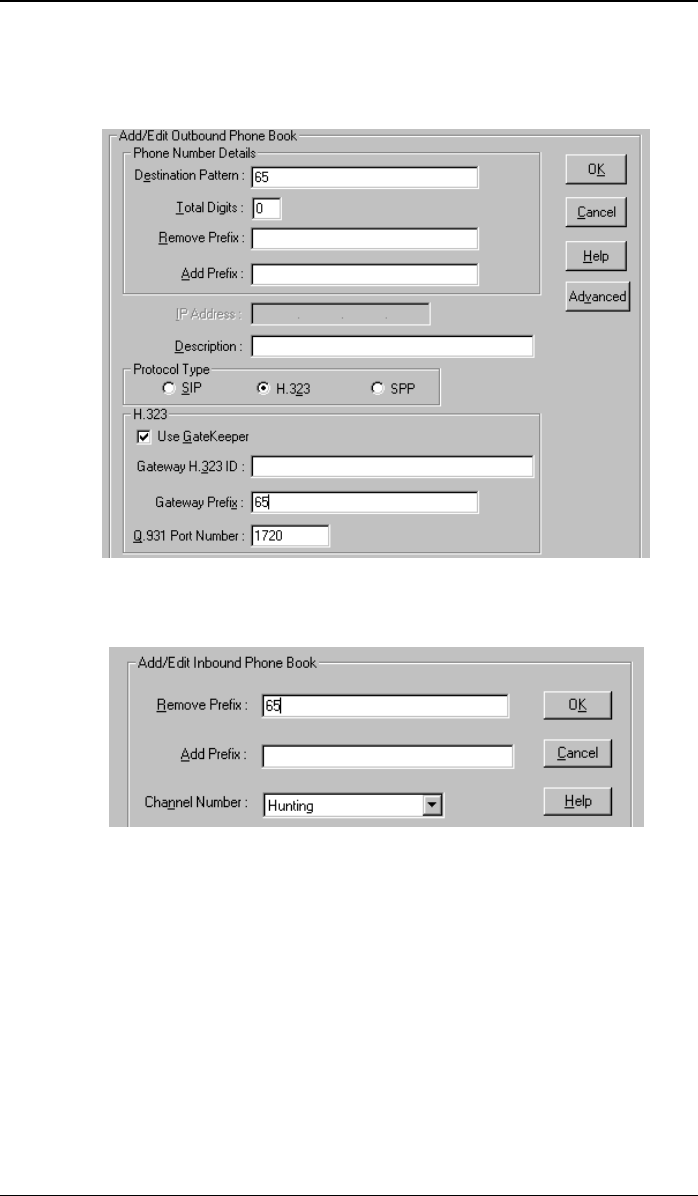 Add/Edit Outbound Phone Book
Phone Number Details
Destination Pattern : 65
Total Digits : 0
Remove Prefix :
Add Prefix :
OK
Cancel
Help
Advanced
IP Address : . . .
Description :
Protocol Type
SIP H.323 SPP
H.323
Use GateKeeper
Gateway H.323 ID :
Gateway Prefix : 65
Q.931 Port Number : 1720

Add/Edit Inbound Phone Book
Remove Prefix : 65
Add Prefix :
Channel Number : Hunting
OK
Cancel
Help